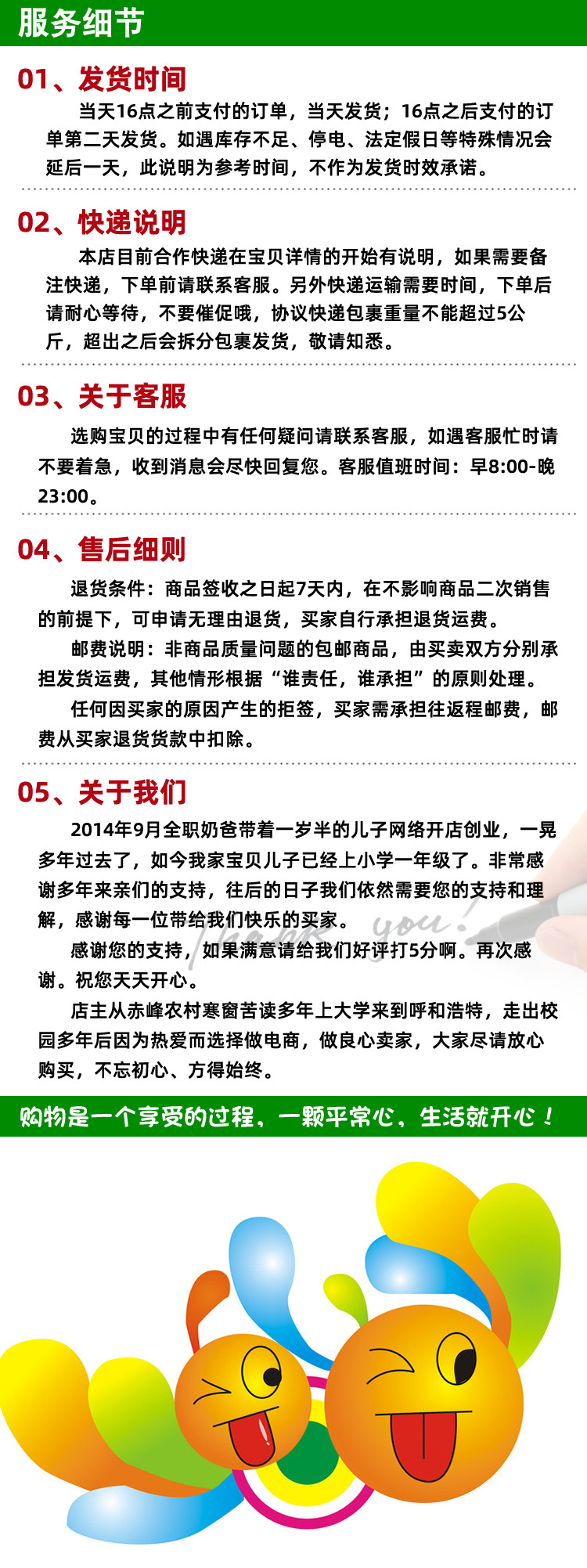 服务细节

01、发货时间

当天16点之前支付的订单，当天发货；16点之后支付的订单第二天发货。如遇库存不足、停电、法定假日等特殊情况会延后一天，此说明为参考时间，不作为发货时效承诺。

02、快递说明

本店目前合作快递在宝贝详情的开始有说明，如果需要备注快递，下单前请联系客服。另外快递运输需要时间，下单后请耐心等待，不要催促哦，协议快递包裹重量不能超过5公斤，超出之后会拆分包裹发货，敬请知悉。

03、关于客服

选购宝贝的过程中有任何疑问请联系客服，如遇客服忙时请不要着急，收到消息会尽快回复您。客服值班时间：早8:00-晚23:00。

04、售后细则

退货条件：商品签收之日起7天内，在不影响商品二次销售的前提下，可申请无理由退货，买家自行承担退货运费。

邮费说明：非商品质量问题的包邮商品，由买卖双方分别承担发货运费，其他情形根据“谁责任，谁承担”的原则处理。

任何因买家的原因产生的拒签，买家需承担往返程邮费，邮费从买家退货货款中扣除。

05、关于我们

2014年9月全职奶爸带着一岁半的儿子网络开店创业，一晃多年过去了，如今我家宝贝儿子已经上小学一年级了。非常感谢多年来亲们的支持，往后的日子我们依然需要您的支持和理解，感谢每一位带给我们快乐的买家。

感谢您的支持，如果满意请给我们好评打5分啊。再次感谢。祝您天天开心。

店主从赤峰农村寒窗苦读多年上大学来到呼和浩特，走出校园多年后因为热爱而选择做电商，做良心卖家，大家尽请放心购买，不忘初心、方得始终。

Thank you!

购物是一个享受的过程，一颗平常心，生活就开心！